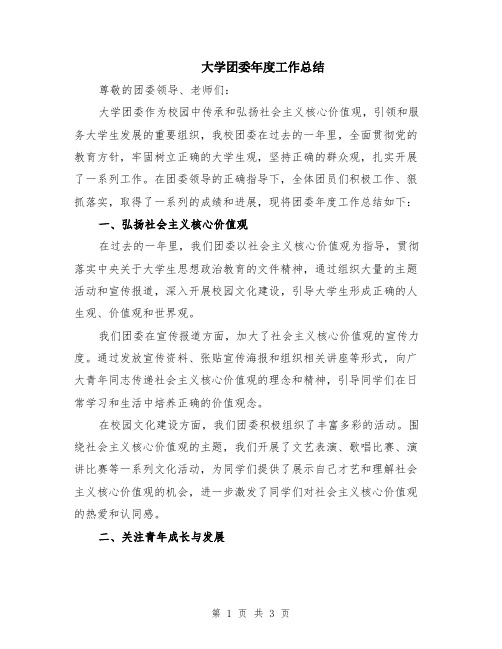 大学团委年度工作总结

尊敬的团委领导、老师们：

大学团委作为校园中传承和弘扬社会主义核心价值观，引领和服务大学生发展的重要组织，我校团委在过去的一年里，全面贯彻党的教育方针，牢固树立正确的大学生观，坚持正确的群众观，扎实开展了一系列工作。在团委领导的正确指导下，全体团员们积极工作、狠抓落实，取得了一系列的成绩和进展，现将团委年度工作总结如下：

一、弘扬社会主义核心价值观

在过去的一年里，我们团委以社会主义核心价值观为指导，贯彻落实中央关于大学生思想政治教育的文件精神，通过组织大量的主题活动和宣传报道，深入开展校园文化建设，引导大学生形成正确的人生观、价值观和世界观。

我们团委在宣传报道方面，加大了社会主义核心价值观的宣传力度。通过发放宣传资料、张贴宣传海报和组织相关讲座等形式，向广大青年同志传递社会主义核心价值观的理念和精神，引导同学们在日常学习和生活中培养正确的价值观念。

在校园文化建设方面，我们团委积极组织了丰富多彩的活动。围绕社会主义核心价值观的主题，我们开展了文艺表演、歌唱比赛、演讲比赛等一系列文化活动，为同学们提供了展示自己才艺和理解社会主义核心价值观的机会，进一步激发了同学们对社会主义核心价值观的热爱和认同感。

二、关注青年成长与发展

第 1 页 共 3 页